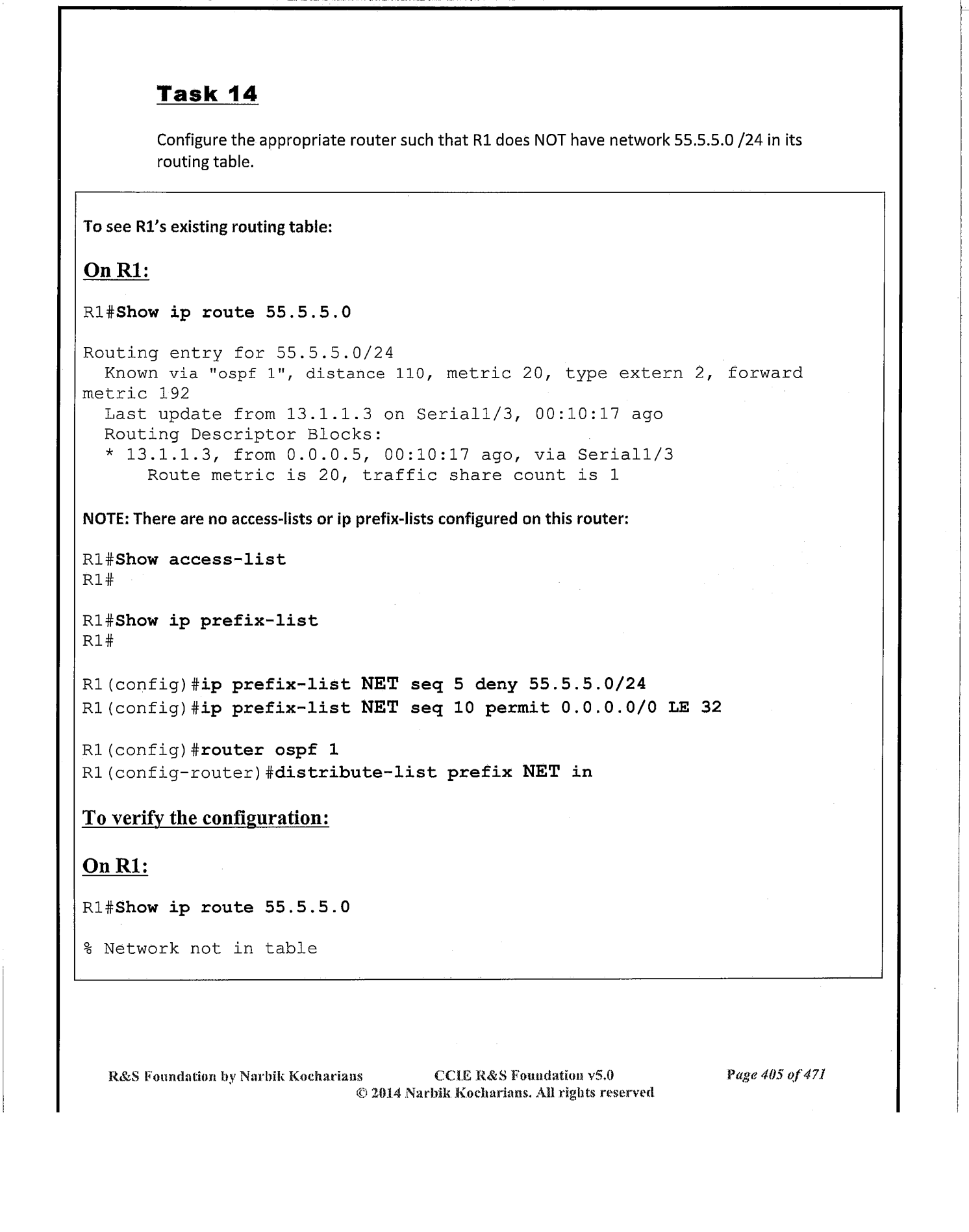 Task 14

Configure the appropriate router such that R1 does NOT have network 55.5.5.0 /24 in its routing table.

To see R1's existing routing table:

On R1:

R1#Show ip route 55.5.5.0

Routing entry for 55.5.5.0/24
Known via "ospf 1", distance 110, metric 20, type extern 2, forward metric 192
Last update from 13.1.1.3 on Serial1/3, 00:10:17 ago
Routing Descriptor Blocks:
* 13.1.1.3, from 0.0.0.5, 00:10:17 ago, via Serial1/3
Route metric is 20, traffic share count is 1

NOTE: There are no access-lists or ip prefix-lists configured on this router:

R1#Show access-list
R1#

R1#Show ip prefix-list
R1#

R1(config)#ip prefix-list NET seq 5 deny 55.5.5.0/24
R1(config)#ip prefix-list NET seq 10 permit 0.0.0.0/0 LE 32

R1(config)#router ospf 1
R1(config-router)#distribute-list prefix NET in

To verify the configuration:

On R1:

R1#Show ip route 55.5.5.0

% Network not in table

R&S Foundation by Narbik Kocharians CCIE R&S Foundation v5.0 Page 405 of 471
© 2014 Narbik Kocharians. All rights reserved